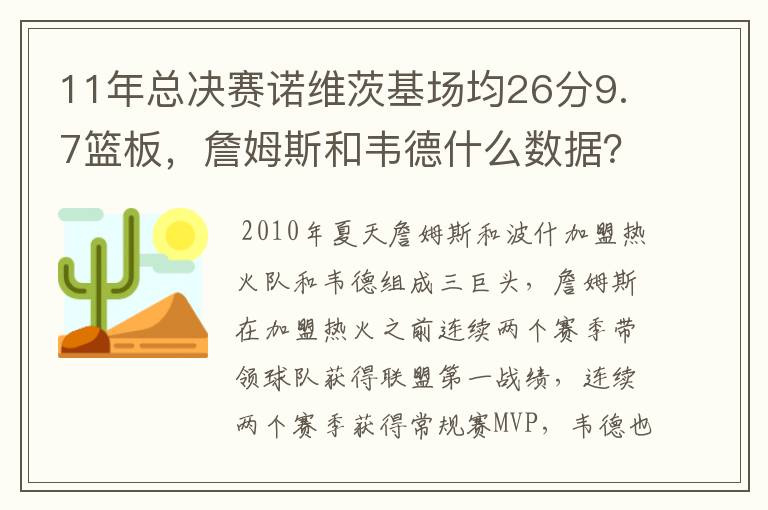 11年总决赛诺维茨基场均26分9.7篮板，詹姆斯和韦德什么数据？

2010年夏天詹姆斯和波什加盟热火队和韦德组成三巨头，詹姆斯在加盟热火之前连续两个赛季带领球队获得联盟第一战绩，连续两个赛季获得常规赛MVP，韦德也